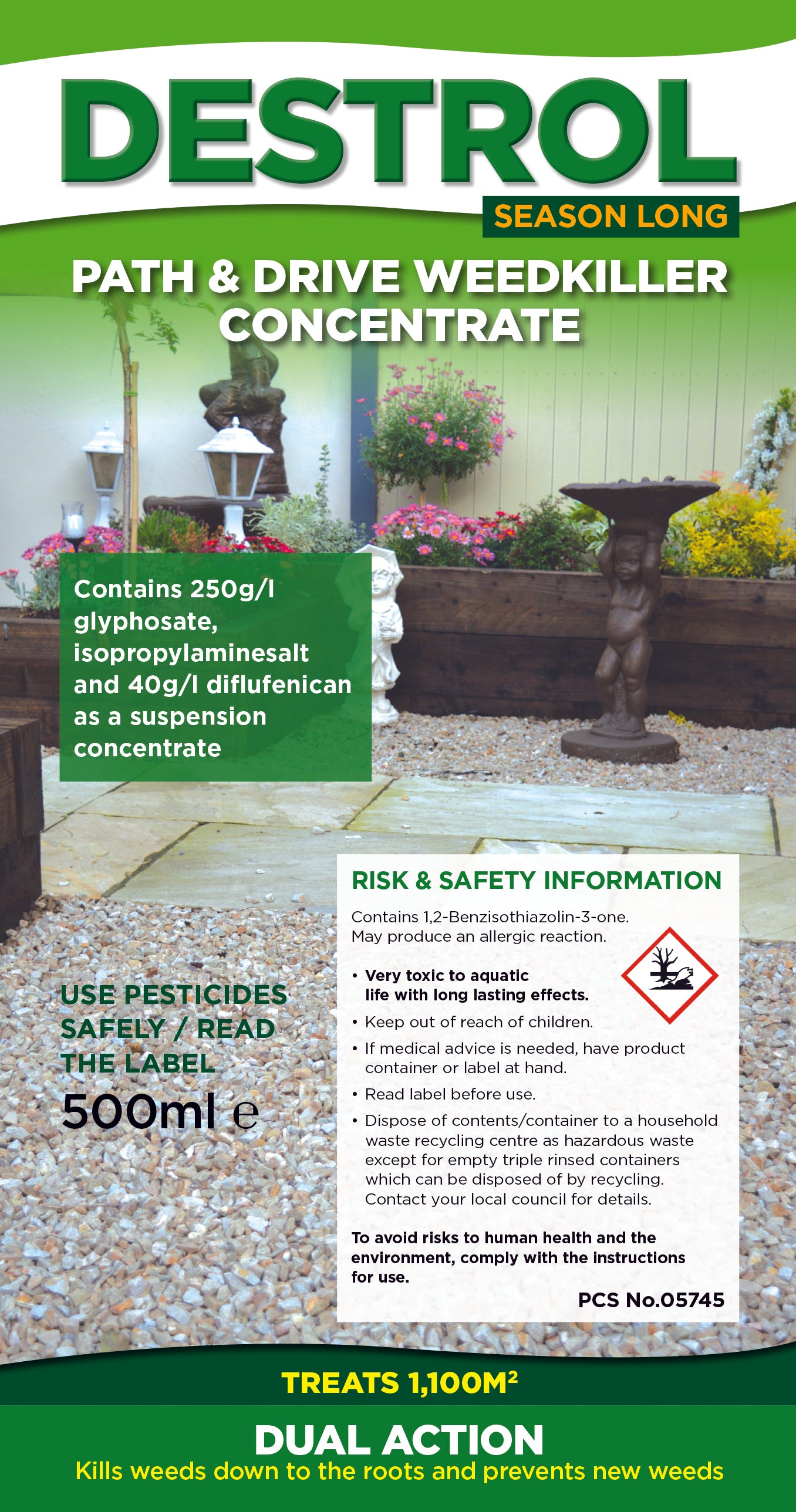 DESTROL

SEASON LONG

PATH & DRIVE WEEDKILLER CONCENTRATE

Contains 250g/l glyphosate, isopropylaminesalt and 40g/l diflufenican as a suspension concentrate

USE PESTICIDES SAFELY / READ THE LABEL

500ml e

RISK & SAFETY INFORMATION

Contains 1,2-Benzisothiazolin-3-one. May produce an allergic reaction.

• Very toxic to aquatic life with long lasting effects.
• Keep out of reach of children.
• If medical advice is needed, have product container or label at hand.
• Read label before use.
• Dispose of contents/container to a household waste recycling centre as hazardous waste except for empty triple rinsed containers which can be disposed of by recycling. Contact your local council for details.

To avoid risks to human health and the environment, comply with the instructions for use.

PCS No.05745

TREATS 1,100M$^{2}$

DUAL ACTION

Kills weeds down to the roots and prevents new weeds